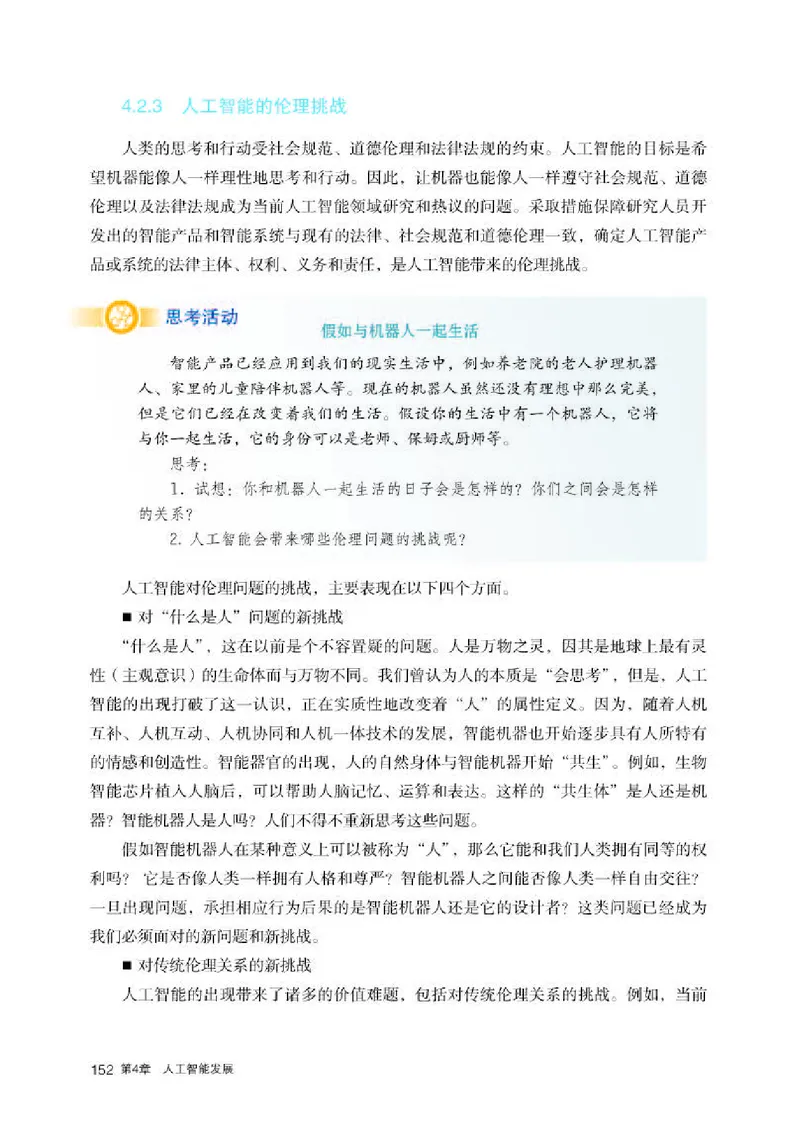 4.2.3　人工智能的伦理挑战

人类的思考和行动受社会规范、道德伦理和法律法规的约束。人工智能的目标是希望机器能像人一样理性地思考和行动。因此，让机器也能像人一样遵守社会规范、道德伦理以及法律法规成为当前人工智能领域研究和热议的问题。采取措施保障研究人员开发出的智能产品和智能系统与现有的法律、社会规范和道德伦理一致，确定人工智能产品或系统的法律主体、权利、义务和责任，是人工智能带来的伦理挑战。

思考活动

假如与机器人一起生活

智能产品已经应用到我们的现实生活中，例如养老院的老人护理机器人、家里的儿童陪伴机器人等。现在的机器人虽然还没有理想中那么完美，但是它们已经在改变着我们的生活。假设你的生活中有一个机器人，它将与你一起生活，它的身份可以是老师、保姆或厨师等。

思考：

1. 试想：你和机器人一起生活的日子会是怎样的？你们之间会是怎样的关系？

2. 人工智能会带来哪些伦理问题的挑战呢？

人工智能对伦理问题的挑战，主要表现在以下四个方面。

■ 对“什么是人”问题的新挑战

“什么是人”，这在以前是个不容置疑的问题。人是万物之灵，因其是地球上最有灵性（主观意识）的生命体而与万物不同。我们曾认为人的本质是“会思考”，但是，人工智能的出现打破了这一认识，正在实质性地改变着“人”的属性定义。因为，随着人机互补、人机互动、人机协同和人机一体技术的发展，智能机器也开始逐步具有人所特有的情感和创造性。智能器官的出现，人的自然身体与智能机器开始“共生”。例如，生物智能芯片植入人脑后，可以帮助人脑记忆、运算和表达。这样的“共生体”是人还是机器？智能机器人是人吗？人们不得不重新思考这些问题。

假如智能机器人在某种意义上可以被称为“人”，那么它能和我们人类拥有同等的权利吗？它是否像人类一样拥有人格和尊严？智能机器人之间能否像人类一样自由交往？一旦出现问题，承担相应行为后果的是智能机器人还是它的设计者？这类问题已经成为我们必须面对的新问题和新挑战。

■ 对传统伦理关系的新挑战

人工智能的出现带来了诸多的价值难题，包括对传统伦理关系的挑战。例如，当前

152 第4章　人工智能发展